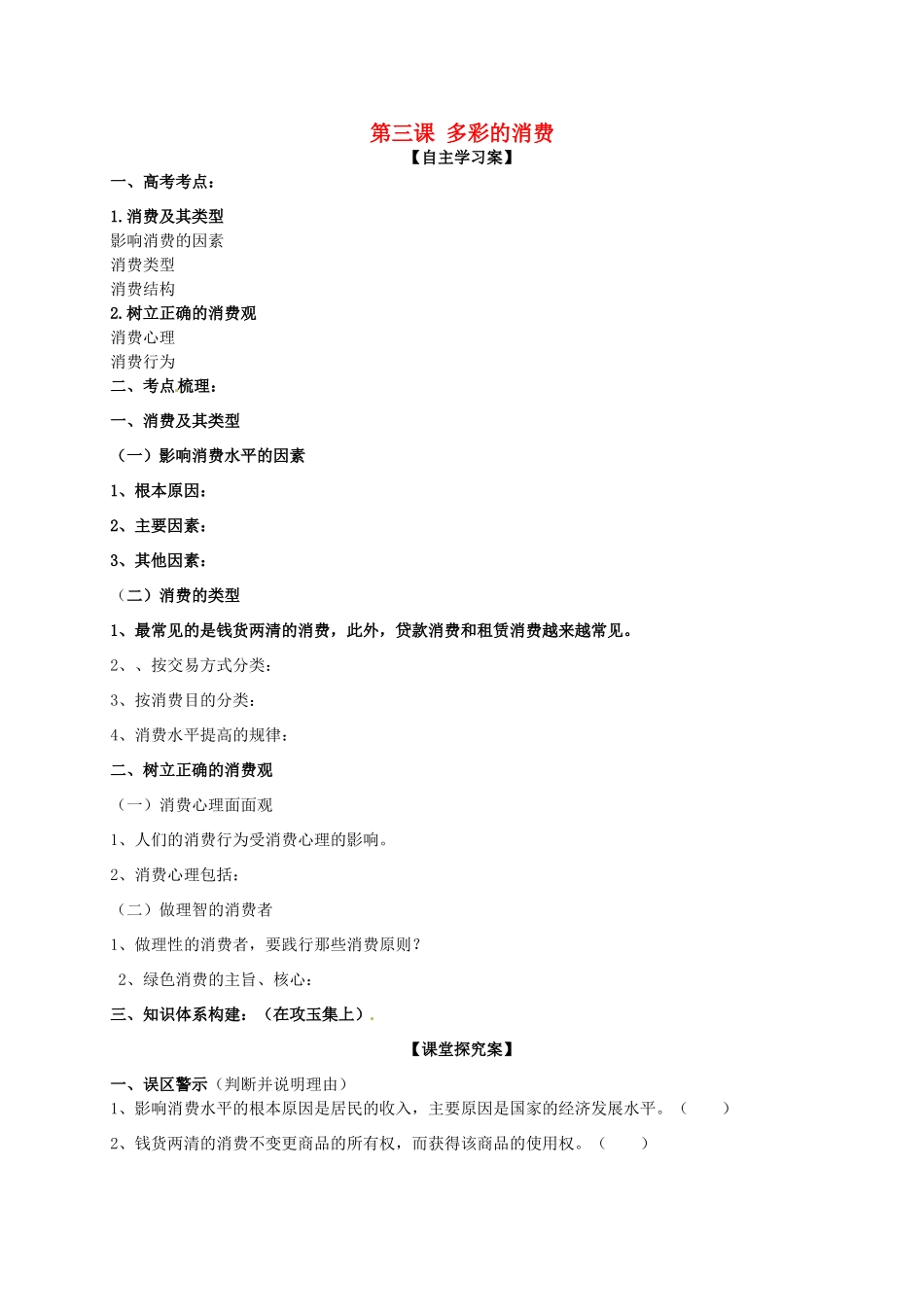 第三课 多彩的消费
【自主学习案】

一、高考考点：

1.消费及其类型
影响消费的因素
消费类型
消费结构
2.树立正确的消费观
消费心理
消费行为
二、考点梳理：

一、消费及其类型

（一）影响消费水平的因素

1、根本原因：

2、主要因素：

3、其他因素：

（二）消费的类型

1、最常见的是钱货两清的消费，此外，贷款消费和租赁消费越来越常见。

2、、按交易方式分类：

3、按消费目的分类：

4、消费水平提高的规律：

二、树立正确的消费观

（一）消费心理面面观

1、人们的消费行为受消费心理的影响。

2、消费心理包括：

（二）做理智的消费者

1、做理性的消费者，要践行那些消费原则？

2、绿色消费的主旨、核心：

三、知识体系构建：（在攻玉集上）.

【课堂探究案】

一、误区警示（判断并说明理由）
1、影响消费水平的根本原因是居民的收入，主要原因是国家的经济发展水平。（ ）

2、钱货两清的消费不变更商品的所有权，而获得该商品的使用权。（ ）